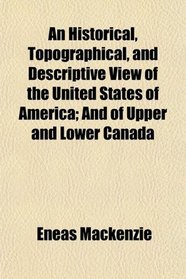 An Historical, Topographical, and Descriptive View of the United States of America; And of Upper and Lower Canada

Eneas Mackenzie